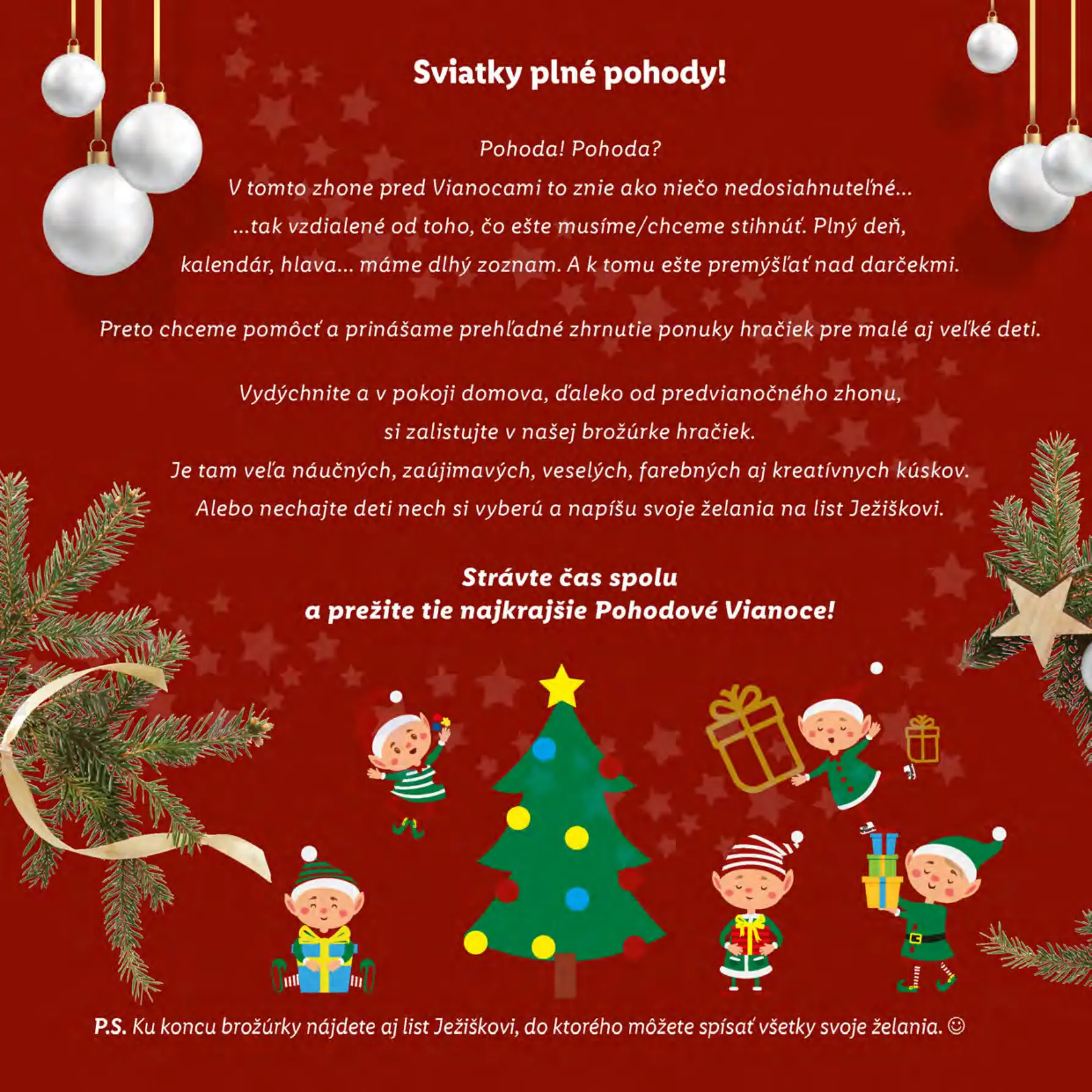 Sviatky plné pohody!

Pohoda! Pohoda?
V tomto zhone pred Vianocami to znie ako niečo nedosiahnuteľné...
...tak vzdialené od toho, čo ešte musíme/chceme stihnúť. Plný deň,
kalendár, hlava... máme dlhý zoznam. A k tomu ešte premýšľať nad darčekmi.

Preto chceme pomôcť a prinášame prehľadné zhrnutie ponuky hračiek pre malé aj veľké deti.

Vydýchnite a v pokoji domova, ďaleko od predvianočného zhonu,
si zalistujte v našej brožúrke hračiek.
Je tam veľa náučných, zaújimavých, veselých, farebných aj kreatívnych kúskov.
Alebo nechajte deti nech si vyberú a napíšu svoje želania na list Ježiškovi.

Strávte čas spolu
a prežite tie najkrajšie Pohodové Vianoce!

P.S. Ku koncu brožúrky nájdete aj list Ježiškovi, do ktorého môžete spísať všetky svoje želania. ☺